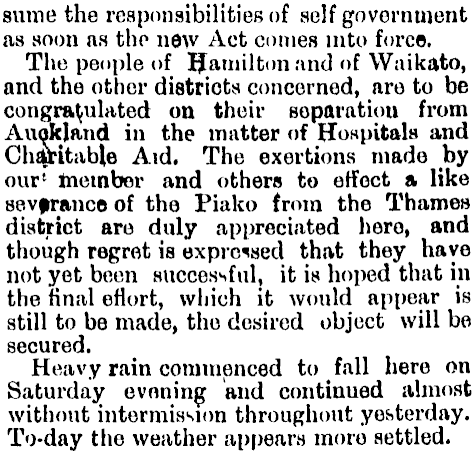 sume the responsibilities of self government as soon as the new Act comes into force.

The people of Hamilton and of Waikato, and the other districts concerned, are to be congratulated on their separation from Auckland in the matter of Hospitals and Charitable Aid. The exertions made by our member and others to effect a like severance of the Piako from the Thames district are duly appreciated here, and though regret is expressed that they have not yet been successful, it is hoped that in the final effort, which it would appear is still to be made, the desired object will be secured.

Heavy rain commenced to fall here on Saturday evening and continued almost without intermission throughout yesterday. To-day the weather appears more settled.